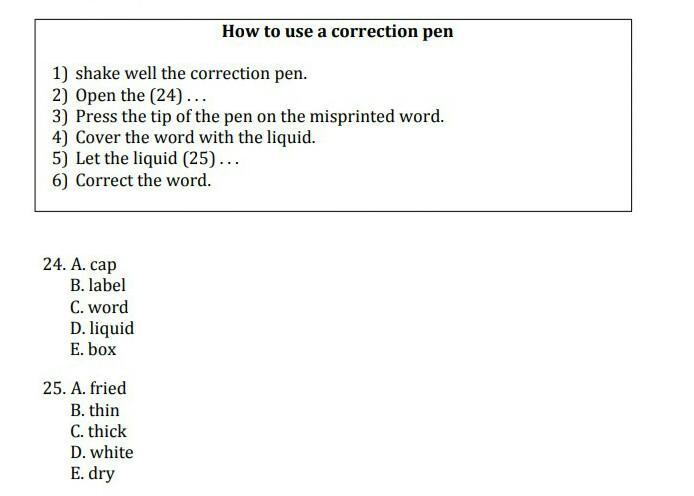 How to use a correction pen

1) shake well the correction pen.
2) Open the (24) . . .
3) Press the tip of the pen on the misprinted word.
4) Cover the word with the liquid.
5) Let the liquid (25) . . .
6) Correct the word.

24. A. cap
B. label
C. word
D. liquid
E. box

25. A. fried
B. thin
C. thick
D. white
E. dry